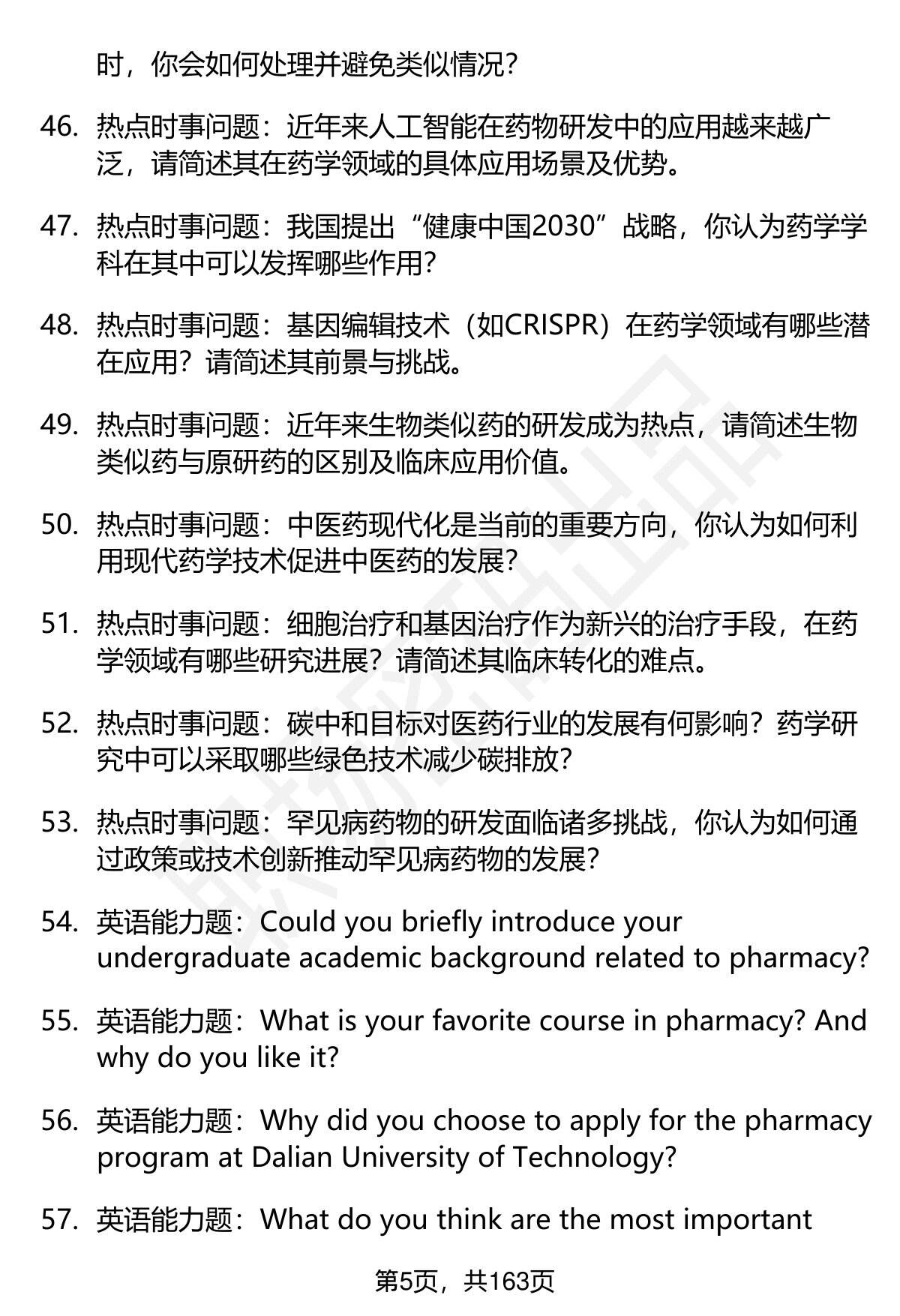 时，你会如何处理并避免类似情况？

46. 热点时事问题：近年来人工智能在药物研发中的应用越来越广泛，请简述其在药学领域的具体应用场景及优势。

47. 热点时事问题：我国提出“健康中国2030”战略，你认为药学学科在其中可以发挥哪些作用？

48. 热点时事问题：基因编辑技术（如CRISPR）在药学领域有哪些潜在应用？请简述其前景与挑战。

49. 热点时事问题：近年来生物类似药的研发成为热点，请简述生物类似药与原研药的区别及临床应用价值。

50. 热点时事问题：中医药现代化是当前的重要方向，你认为如何利用现代药学技术促进中医药的发展？

51. 热点时事问题：细胞治疗和基因治疗作为新兴的治疗手段，在药学领域有哪些研究进展？请简述其临床转化的难点。

52. 热点时事问题：碳中和目标对医药行业的发展有何影响？药学研究中可以采取哪些绿色技术减少碳排放？

53. 热点时事问题：罕见病药物的研发面临诸多挑战，你认为如何通过政策或技术创新推动罕见病药物的发展？

54. 英语能力题：Could you briefly introduce your undergraduate academic background related to pharmacy?

55. 英语能力题：What is your favorite course in pharmacy? And why do you like it?

56. 英语能力题：Why did you choose to apply for the pharmacy program at Dalian University of Technology?

57. 英语能力题：What do you think are the most important

第5页，共163页